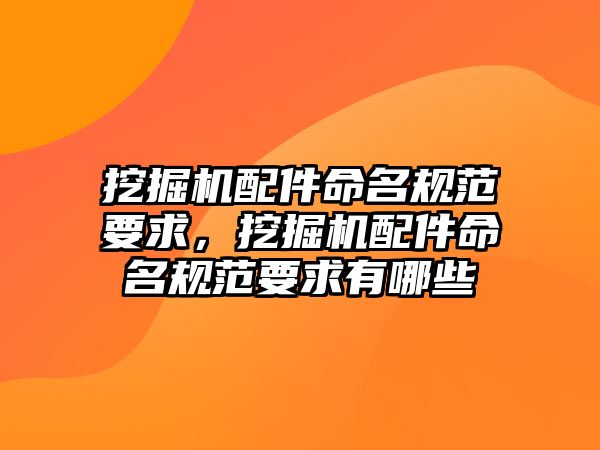 挖掘机配件命名规范要求，挖掘机配件命名规范要求有哪些